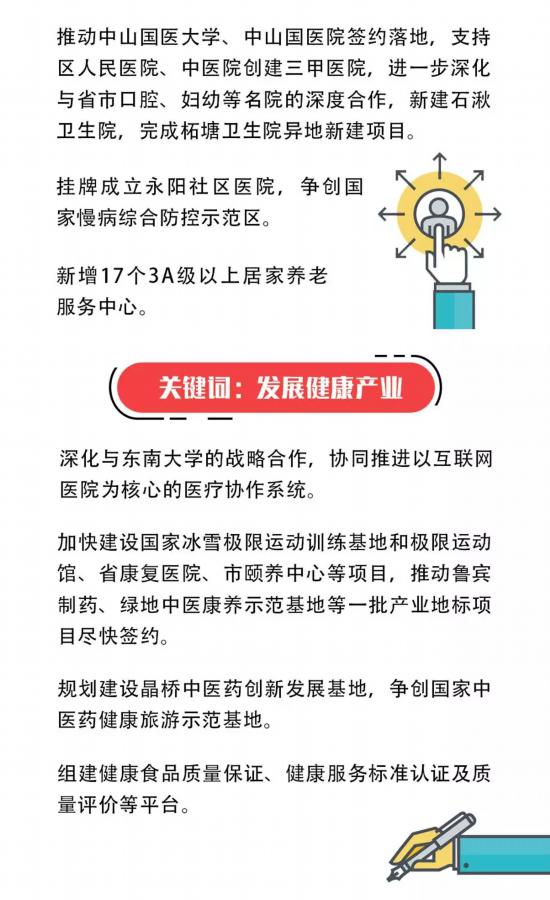 推动中山国医大学、中山国医院签约落地，支持区人民医院、中医院创建三甲医院，进一步深化与省市口腔、妇幼等名院的深度合作，新建石湫卫生院，完成柘塘卫生院异地新建项目。

挂牌成立永阳社区医院，争创国家慢病综合防控示范区。

新增17个3A级以上居家养老服务中心。

关键词：发展健康产业

深化与东南大学的战略合作，协同推进以互联网医院为核心的医疗协作系统。

加快建设国家冰雪极限运动训练基地和极限运动馆、省康复医院、市颐养中心等项目，推动鲁宾制药、绿地中医康养示范基地等一批产业地标项目尽快签约。

规划建设晶桥中医药创新发展基地，争创国家中医药健康旅游示范基地。

组建健康食品质量保证、健康服务标准认证及质量评价等平台。